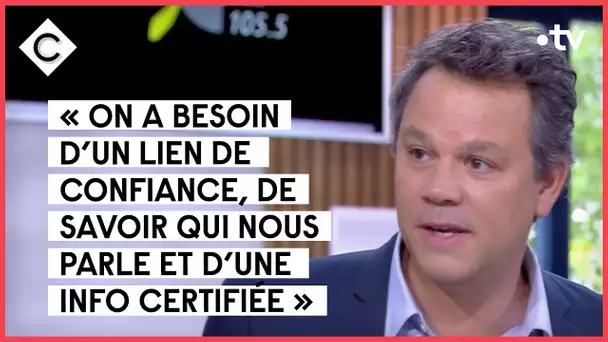 C

105.5

•tv

« ON A BESOIN D'UN LIEN DE CONFIANCE, DE SAVOIR QUI NOUS PARLE ET D'UNE INFO CERTIFIÉE »